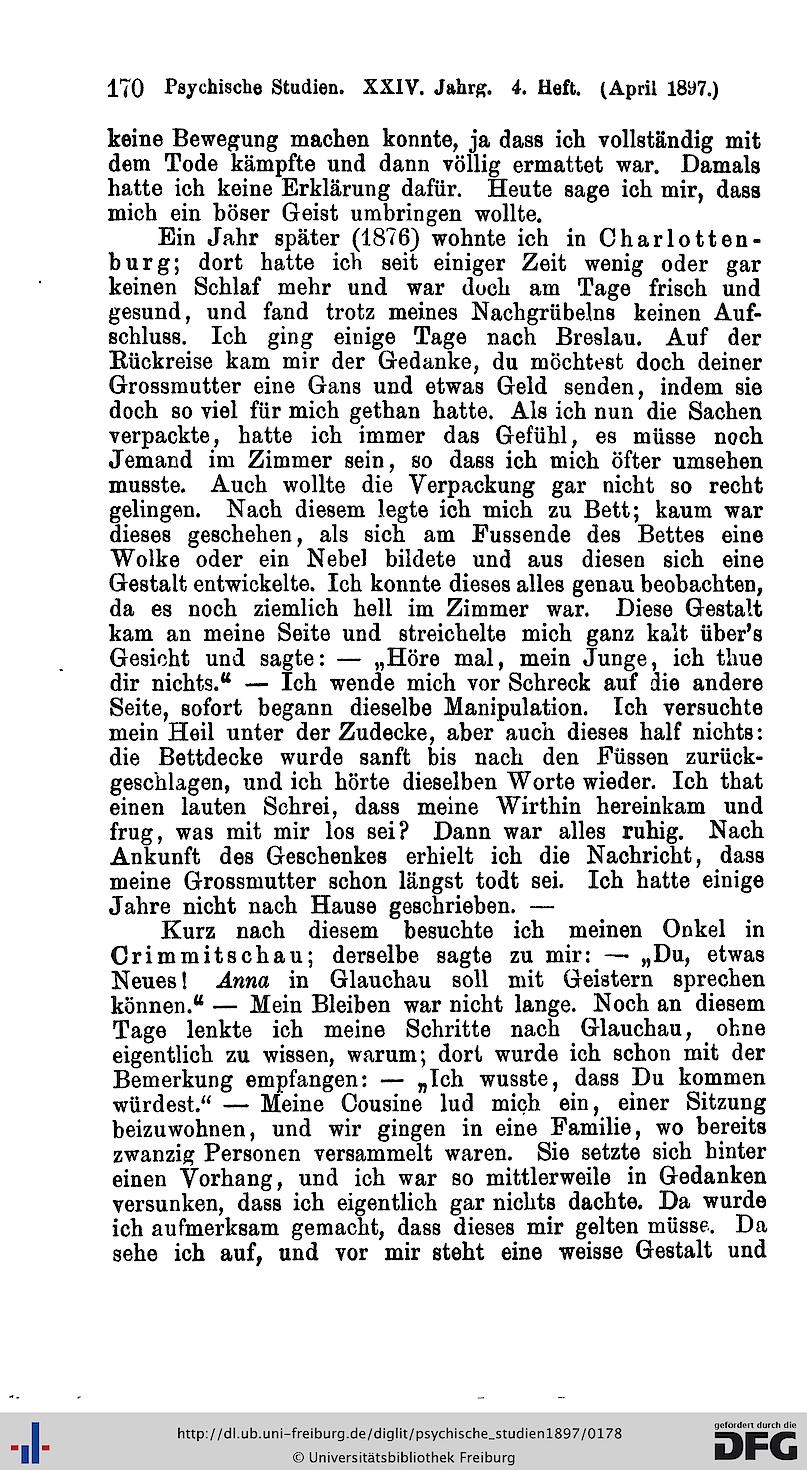 170 Psychische Studien. XXIV. Jahrg. 4. Heft. (April 1897.)

keine Bewegung machen konnte, ja dass ich vollständig mit dem Tode kämpfte und dann völlig ermattet war. Damals hatte ich keine Erklärung dafür. Heute sage ich mir, dass mich ein böser Geist umbringen wollte.

Ein Jahr später (1876) wohnte ich in Charlottenburg; dort hatte ich seit einiger Zeit wenig oder gar keinen Schlaf mehr und war doch am Tage frisch und gesund, und fand trotz meines Nachgrübelns keinen Aufschluss. Ich ging einige Tage nach Breslau. Auf der Rückreise kam mir der Gedanke, du möchtest doch deiner Grossmutter eine Gans und etwas Geld senden, indem sie doch so viel für mich gethan hatte. Als ich nun die Sachen verpackte, hatte ich immer das Gefühl, es müsse noch Jemand im Zimmer sein, so dass ich mich öfter umsehen musste. Auch wollte die Verpackung gar nicht so recht gelingen. Nach diesem legte ich mich zu Bett; kaum war dieses geschehen, als sich am Fussende des Bettes eine Wolke oder ein Nebel bildete und aus diesen sich eine Gestalt entwickelte. Ich konnte dieses alles genau beobachten, da es noch ziemlich hell im Zimmer war. Diese Gestalt kam an meine Seite und streichelte mich ganz kalt über's Gesicht und sagte: — „Höre mal, mein Junge, ich thue dir nichts." — Ich wende mich vor Schreck auf die andere Seite, sofort begann dieselbe Manipulation. Ich versuchte mein Heil unter der Zudecke, aber auch dieses half nichts: die Bettdecke wurde sanft bis nach den Füssen zurückgeschlagen, und ich hörte dieselben Worte wieder. Ich that einen lauten Schrei, dass meine Wirthin hereinkam und frug, was mit mir los sei? Dann war alles ruhig. Nach Ankunft des Geschenkes erhielt ich die Nachricht, dass meine Grossmutter schon längst todt sei. Ich hatte einige Jahre nicht nach Hause geschrieben. —

Kurz nach diesem besuchte ich meinen Onkel in Crimmitschau; derselbe sagte zu mir: — „Du, etwas Neues! Anna in Glauchau soll mit Geistern sprechen können." — Mein Bleiben war nicht lange. Noch an diesem Tage lenkte ich meine Schritte nach Glauchau, ohne eigentlich zu wissen, warum; dort wurde ich schon mit der Bemerkung empfangen: — „Ich wusste, dass Du kommen würdest." — Meine Cousine lud mich ein, einer Sitzung beizuwohnen, und wir gingen in eine Familie, wo bereits zwanzig Personen versammelt waren. Sie setzte sich hinter einen Vorhang, und ich war so mittlerweile in Gedanken versunken, dass ich eigentlich gar nichts dachte. Da wurde ich aufmerksam gemacht, dass dieses mir gelten müsse. Da sehe ich auf, und vor mir steht eine weisse Gestalt und

http://dl.ub.uni-freiburg.de/diglit/psychische_studien1897/0178
© Universitätsbibliothek Freiburg
gefördert durch die DFG